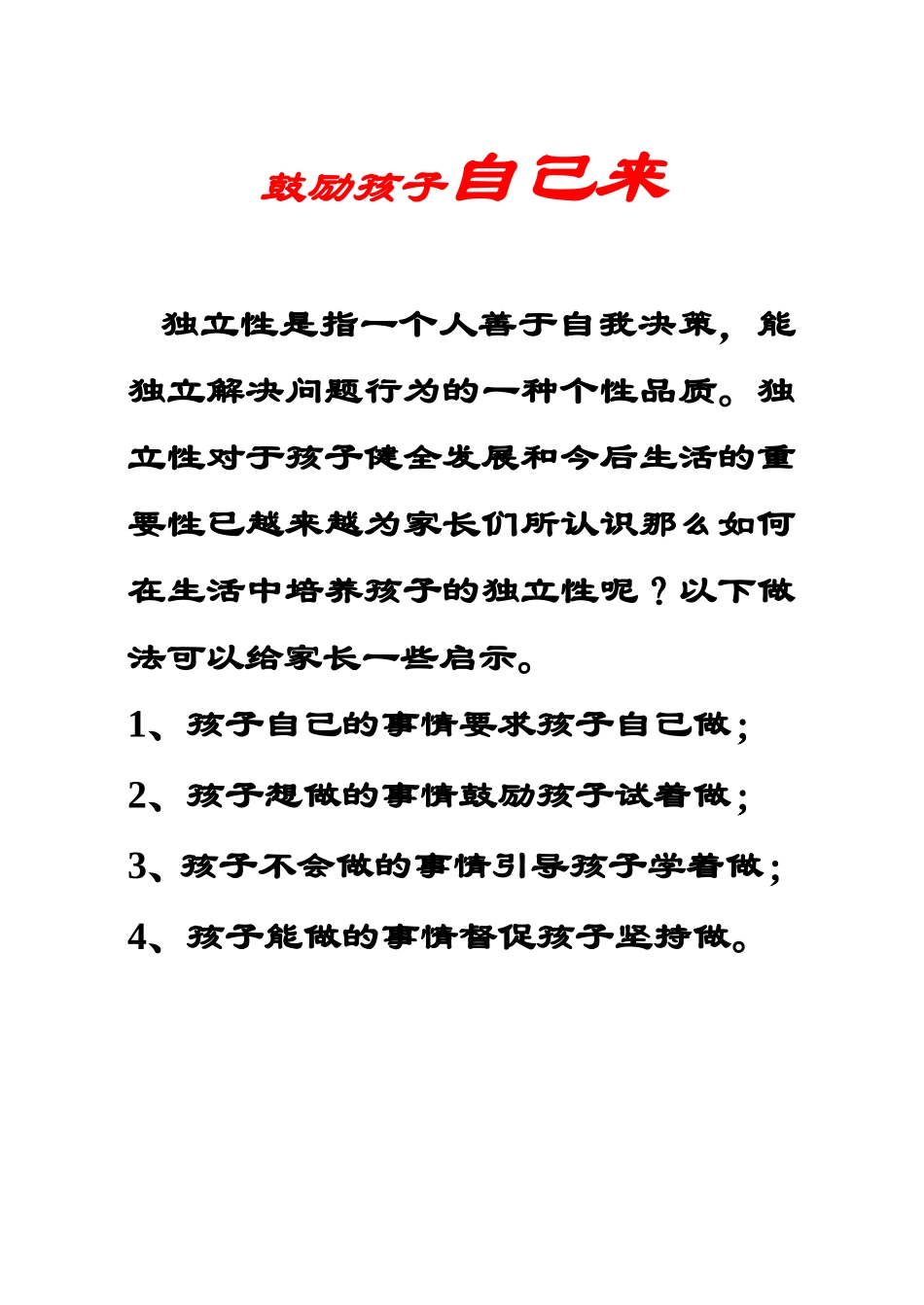 鼓励孩子自己来

独立性是指一个人善于自我决策，能独立解决问题行为的一种个性品质。独立性对于孩子健全发展和今后生活的重要性已越来越为家长们所认识那么如何在生活中培养孩子的独立性呢？以下做法可以给家长一些启示。

1、孩子自己的事情要求孩子自己做；

2、孩子想做的事情鼓励孩子试着做；

3、孩子不会做的事情引导孩子学着做；

4、孩子能做的事情督促孩子坚持做。